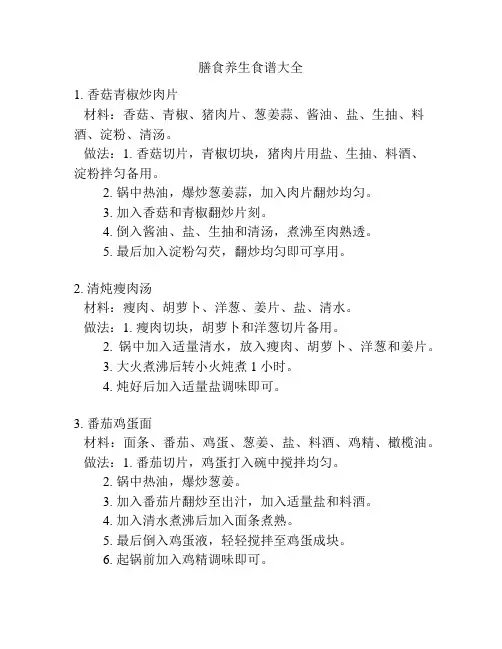 膳食养生食谱大全

1. 香菇青椒炒肉片
材料：香菇、青椒、猪肉片、葱姜蒜、酱油、盐、生抽、料酒、淀粉、清汤。
做法：1. 香菇切片，青椒切块，猪肉片用盐、生抽、料酒、淀粉拌匀备用。
2. 锅中热油，爆炒葱姜蒜，加入肉片翻炒均匀。
3. 加入香菇和青椒翻炒片刻。
4. 倒入酱油、盐、生抽和清汤，煮沸至肉熟透。
5. 最后加入淀粉勾芡，翻炒均匀即可享用。

2. 清炖瘦肉汤
材料：瘦肉、胡萝卜、洋葱、姜片、盐、清水。
做法：1. 瘦肉切块，胡萝卜和洋葱切片备用。
2. 锅中加入适量清水，放入瘦肉、胡萝卜、洋葱和姜片。
3. 大火煮沸后转小火炖煮 1 小时。
4. 炖好后加入适量盐调味即可。

3. 番茄鸡蛋面
材料：面条、番茄、鸡蛋、葱姜、盐、料酒、鸡精、橄榄油。
做法：1. 番茄切片，鸡蛋打入碗中搅拌均匀。
2. 锅中热油，爆炒葱姜。
3. 加入番茄片翻炒至出汁，加入适量盐和料酒。
4. 加入清水煮沸后加入面条煮熟。
5. 最后倒入鸡蛋液，轻轻搅拌至鸡蛋成块。
6. 起锅前加入鸡精调味即可。